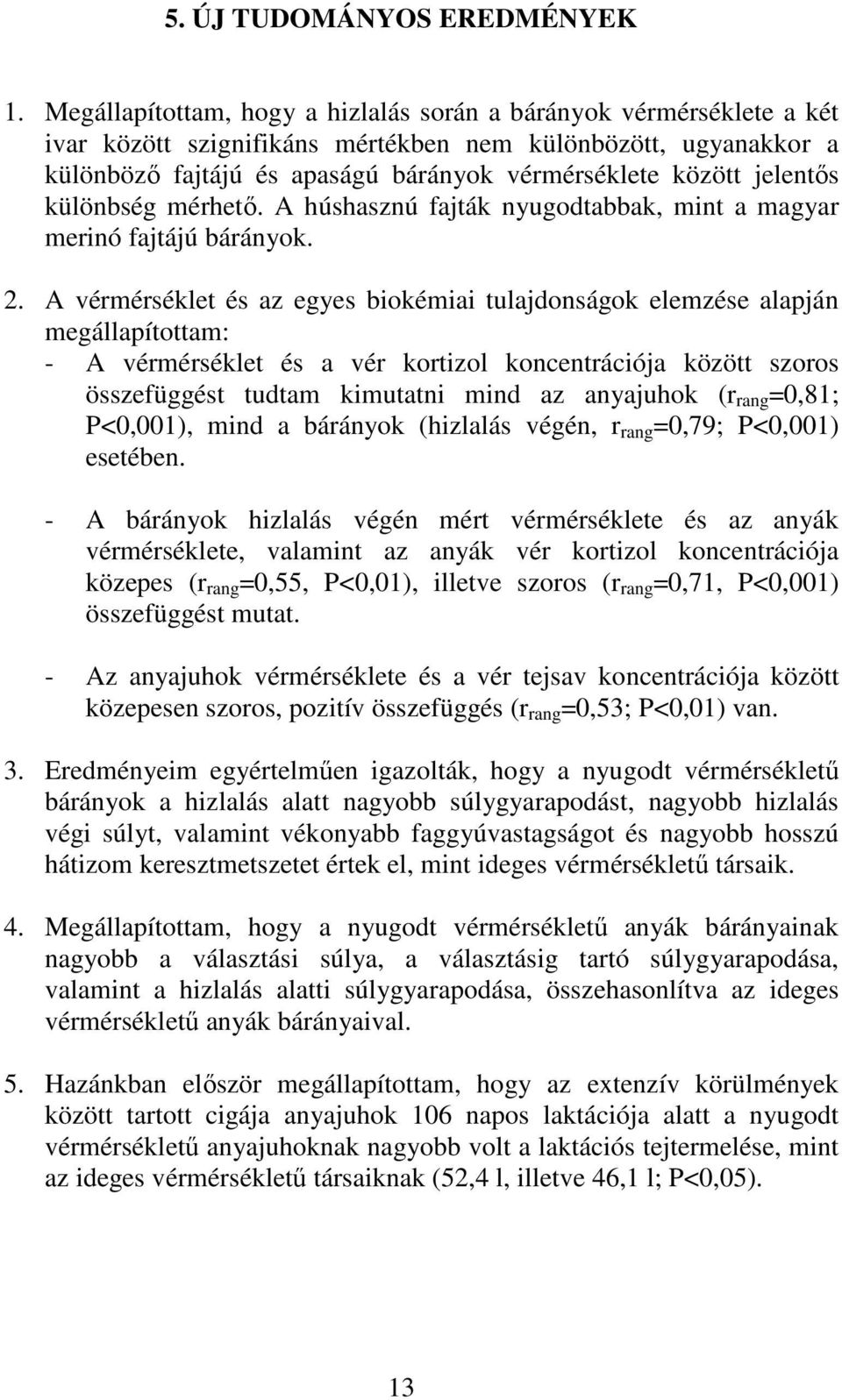 5. ÚJ TUDOMÁNYOS EREDMÉNYEK

1. Megállapítottam, hogy a hizlalás során a bárányok vérmérséklete a két ivar között szignifikáns mértékben nem különbözött, ugyanakkor a különböző fajtájú és apaságú bárányok vérmérséklete között jelentős különbség mérhető. A húshasznú fajták nyugodtabbak, mint a magyar merinó fajtájú bárányok.

2. A vérmérséklet és az egyes biokémiai tulajdonságok elemzése alapján megállapítottam:
- A vérmérséklet és a vér kortizol koncentrációja között szoros összefüggést tudtam kimutatni mind az anyajuhok ($r_{rang}$=0,81; P<0,001), mind a bárányok (hizlalás végén, $r_{rang}$=0,79; P<0,001) esetében.

- A bárányok hizlalás végén mért vérmérséklete és az anyák vérmérséklete, valamint az anyák vér kortizol koncentrációja közepes ($r_{rang}$=0,55, P<0,01), illetve szoros ($r_{rang}$=0,71, P<0,001) összefüggést mutat.

- Az anyajuhok vérmérséklete és a vér tejsav koncentrációja között közepesen szoros, pozitív összefüggés ($r_{rang}$=0,53; P<0,01) van.

3. Eredményeim egyértelműen igazolták, hogy a nyugodt vérmérsékletű bárányok a hizlalás alatt nagyobb súlygyarapodást, nagyobb hizlalás végi súlyt, valamint vékonyabb faggyúvastagságot és nagyobb hosszú hátizom keresztmetszetet értek el, mint ideges vérmérsékletű társaik.

4. Megállapítottam, hogy a nyugodt vérmérsékletű anyák bárányainak nagyobb a választási súlya, a választásig tartó súlygyarapodása, valamint a hizlalás alatti súlygyarapodása, összehasonlítva az ideges vérmérsékletű anyák bárányaival.

5. Hazánkban először megállapítottam, hogy az extenzív körülmények között tartott cigája anyajuhok 106 napos laktációja alatt a nyugodt vérmérsékletű anyajuhoknak nagyobb volt a laktációs tejtermelése, mint az ideges vérmérsékletű társaiknak (52,4 l, illetve 46,1 l; P<0,05).

13